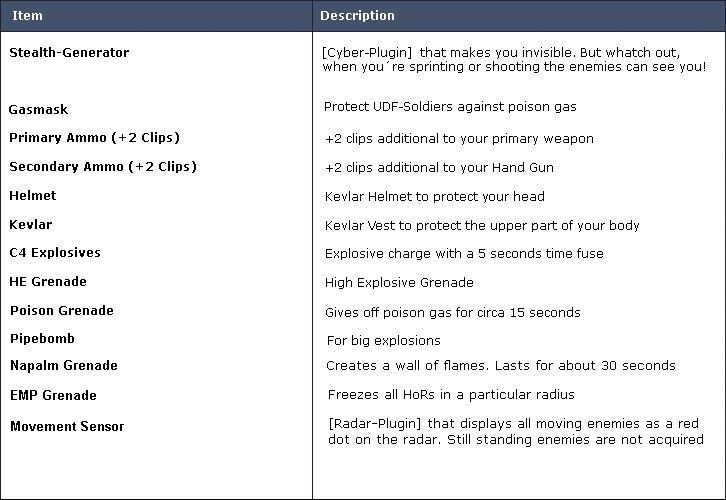 | Item | Description |
|---|---|
| Stealth-Generator | [Cyber-Plugin] that makes you invisible. But whatch out, when you´re sprinting or shooting the enemies can see you! |
| Gasmask | Protect UDF-Soldiers against poison gas |
| Primary Ammo (+2 Clips) | +2 clips additional to your primary weapon |
| Secondary Ammo (+2 Clips) | +2 clips additional to your Hand Gun |
| Helmet | Kevlar Helmet to protect your head |
| Kevlar | Kevlar Vest to protect the upper part of your body |
| C4 Explosives | Explosive charge with a 5 seconds time fuse |
| HE Grenade | High Explosive Grenade |
| Poison Grenade | Gives off poison gas for circa 15 seconds |
| Pipebomb | For big explosions |
| Napalm Grenade | Creates a wall of flames. Lasts for about 30 seconds |
| EMP Grenade | Freezes all HoRs in a particular radius |
| Movement Sensor | [Radar-Plugin] that displays all moving enemies as a red dot on the radar. Still standing enemies are not acquired |